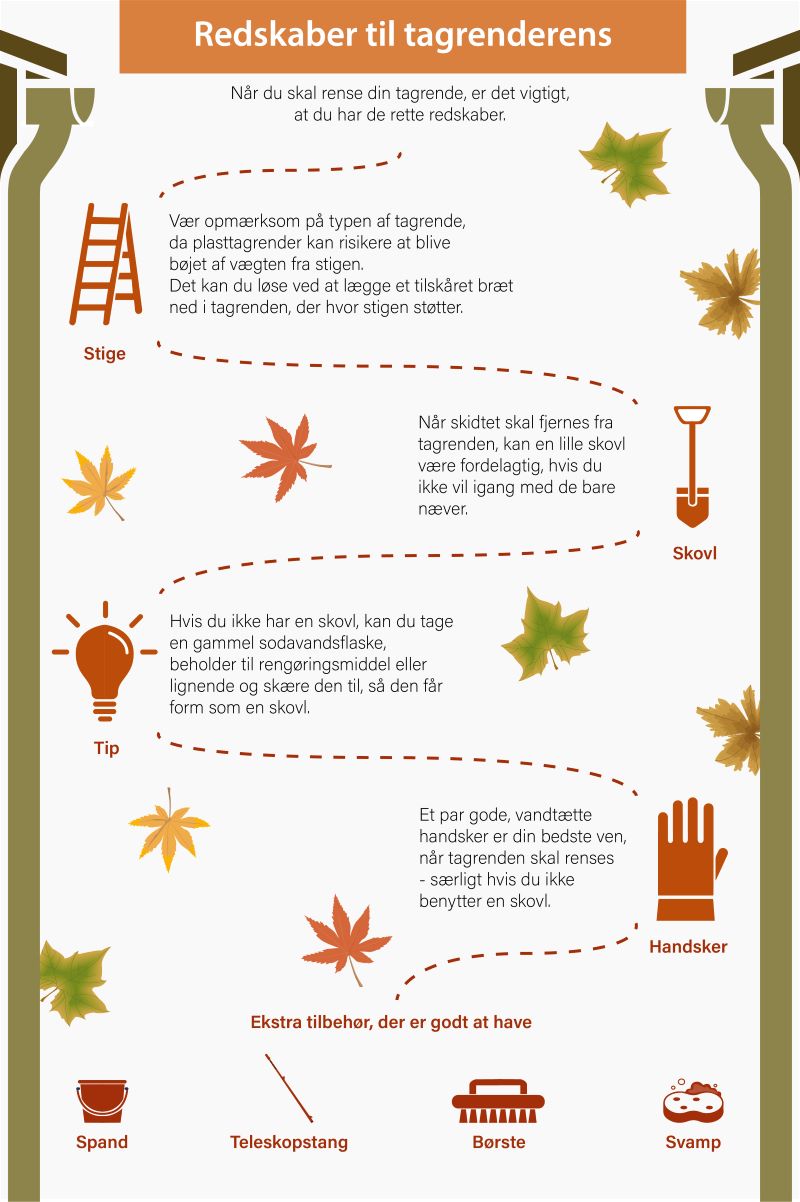 Redskaber til tagrenderens

Når du skal rense din tagrende, er det vigtigt, at du har de rette redskaber.

Vær opmærksom på typen af tagrende, da plasttagrender kan risikere at blive bøjet af vægten fra stigen.
Det kan du løse ved at lægge et tilskåret bræt ned i tagrenden, der hvor stigen støtter.

Stige

Når skidtet skal fjernes fra tagrenden, kan en lille skovl være fordelagtig, hvis du ikke vil igang med de bare næver.

Skovl

Hvis du ikke har en skovl, kan du tage en gammel sodavandsflaske, beholder til rengøringsmiddel eller lignende og skære den til, så den får form som en skovl.

Tip

Et par gode, vandtætte handsker er din bedste ven, når tagrenden skal renses - særligt hvis du ikke benytter en skovl.

Handsker

Ekstra tilbehør, der er godt at have

Spand

Teleskopstang

Børste

Svamp